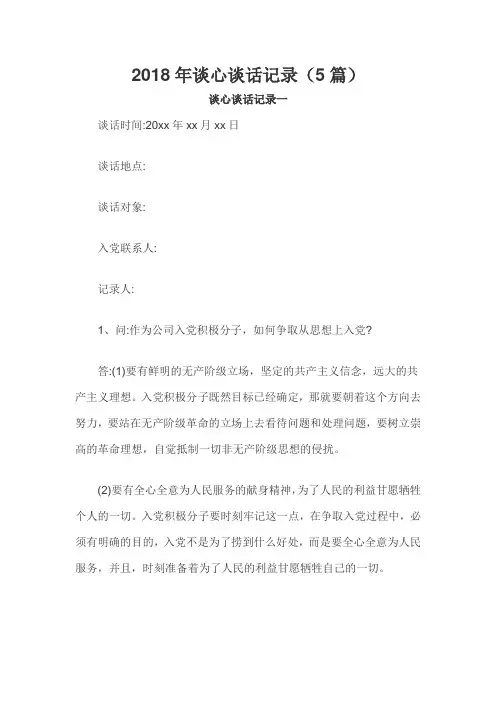 2018年谈心谈话记录（5篇）

谈心谈话记录一

谈话时间:20xx年xx月xx日

谈话地点:

谈话对象:

入党联系人:

记录人:

1、问:作为公司入党积极分子，如何争取从思想上入党?

答:(1)要有鲜明的无产阶级立场，坚定的共产主义信念，远大的共产主义理想。入党积极分子既然目标已经确定，那就要朝着这个方向去努力，要站在无产阶级革命的立场上去看待问题和处理问题，要树立崇高的革命理想，自觉抵制一切非无产阶级思想的侵扰。

(2)要有全心全意为人民服务的献身精神，为了人民的利益甘愿牺牲个人的一切。入党积极分子要时刻牢记这一点，在争取入党过程中，必须有明确的目的，入党不是为了捞到什么好处，而是要全心全意为人民服务，并且，时刻准备着为了人民的利益甘愿牺牲自己的一切。